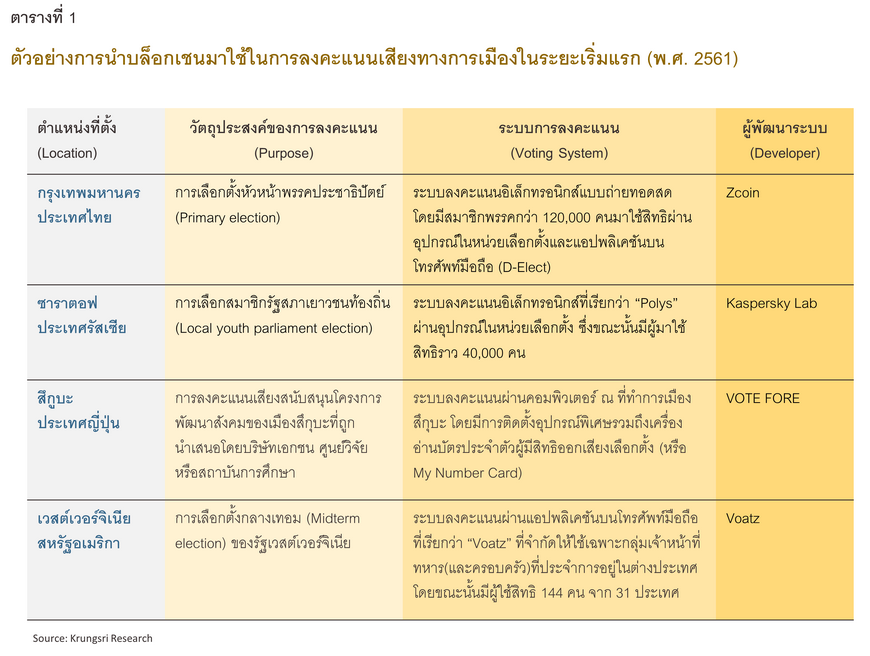 ตารางที่ 1

ตัวอย่างการนำบล็อกเชนมาใช้ในการลงคะแนนเสียงทางการเมืองในระยะเริ่มแรก (พ.ศ. 2561)

| ตำแหน่งที่ตั้ง (Location) | วัตถุประสงค์ของการลงคะแนน (Purpose) | ระบบการลงคะแนน (Voting System) | ผู้พัฒนาระบบ (Developer) |
|---|---|---|---|
| กรุงเทพมหานคร ประเทศไทย | การเลือกตั้งหัวหน้าพรรคประชาธิปัตย์ (Primary election) | ระบบลงคะแนนอิเล็กทรอนิกส์แบบถ่ายทอดสด โดยมีสมาชิกพรรคกว่า 120,000 คนมาใช้สิทธิผ่านอุปกรณ์ในหน่วยเลือกตั้งและแอปพลิเคชันบนโทรศัพท์มือถือ (D-Elect) | Zcoin |
| ซาราตอฟ ประเทศรัสเซีย | การเลือกสมาชิกรัฐสภาเยาวชนท้องถิ่น (Local youth parliament election) | ระบบลงคะแนนอิเล็กทรอนิกส์ที่เรียกว่า “Polys” ผ่านอุปกรณ์ในหน่วยเลือกตั้ง ซึ่งขณะนั้นมีผู้มาใช้สิทธิราว 40,000 คน | Kaspersky Lab |
| สึกูบะ ประเทศญี่ปุ่น | การลงคะแนนเสียงสนับสนุนโครงการพัฒนาสังคมของเมืองสึกุบะที่ถูกนำเสนอโดยบริษัทเอกชน ศูนย์วิจัย หรือสถาบันการศึกษา | ระบบลงคะแนนผ่านคอมพิวเตอร์ ณ ที่ทำการเมืองสึกุบะ โดยมีการติดตั้งอุปกรณ์พิเศษรวมถึงเครื่องอ่านบัตรประจำตัวผู้มีสิทธิออกเสียงเลือกตั้ง (หรือ My Number Card) | VOTE FORE |
| เวสต์เวอร์จิเนีย สหรัฐอเมริกา | การเลือกตั้งกลางเทอม (Midterm election) ของรัฐเวสต์เวอร์จิเนีย | ระบบลงคะแนนผ่านแอปพลิเคชันบนโทรศัพท์มือถือที่เรียกว่า “Voatz” ที่จำกัดให้ใช้เฉพาะกลุ่มเจ้าหน้าที่ทหาร(และครอบครัว)ที่ประจำการอยู่ในต่างประเทศ โดยขณะนั้นมีผู้ใช้สิทธิ 144 คน จาก 31 ประเทศ | Voatz |

Source: Krungsri Research